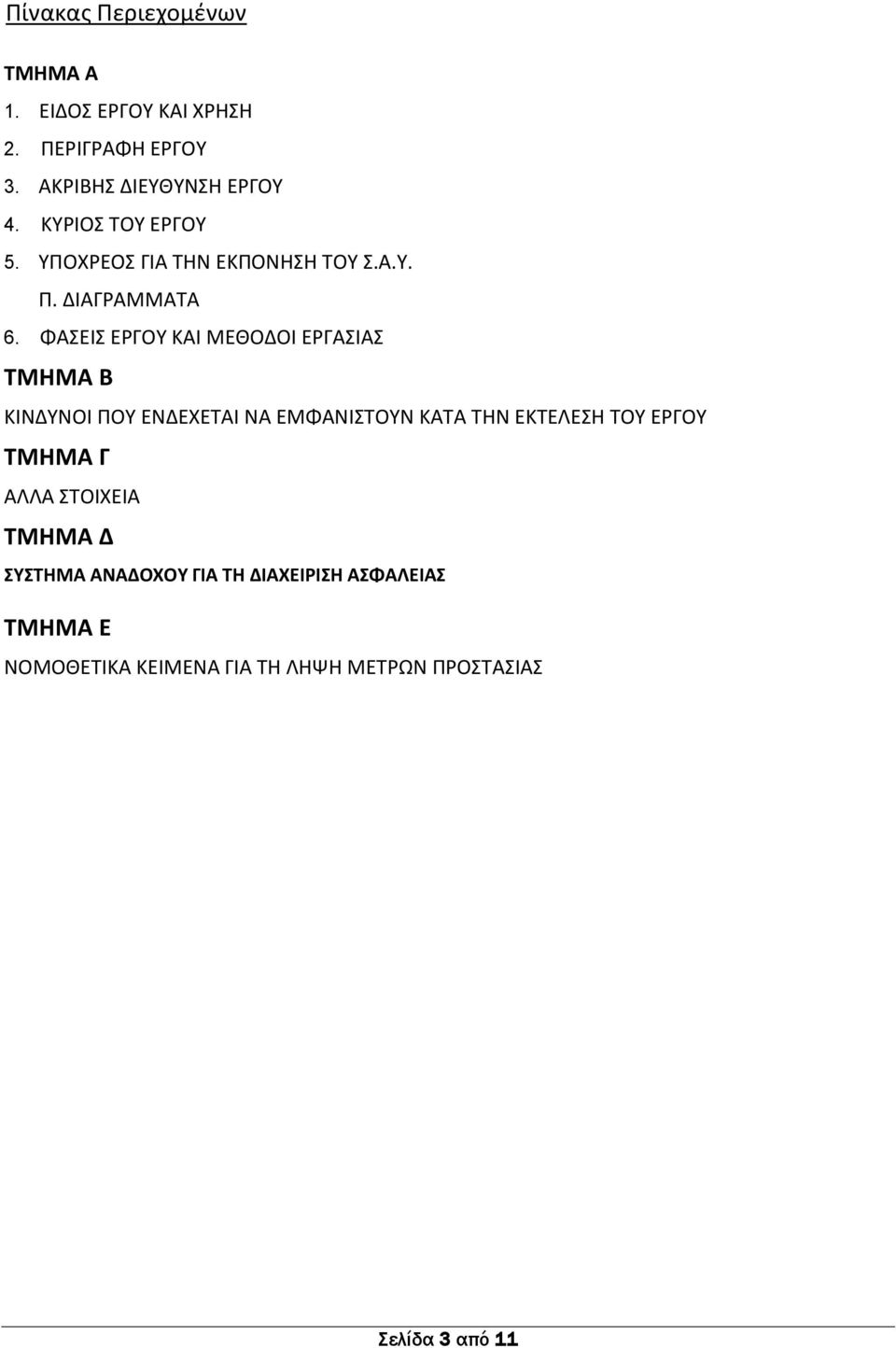 Πίνακας Περιεχομένων

ΤΜΗΜΑ Α

1. ΕΙΔΟΣ ΕΡΓΟΥ ΚΑΙ ΧΡΗΣΗ
2. ΠΕΡΙΓΡΑΦΗ ΕΡΓΟΥ
3. ΑΚΡΙΒΗΣ ΔΙΕΥΘΥΝΣΗ ΕΡΓΟΥ
4. ΚΥΡΙΟΣ ΤΟΥ ΕΡΓΟΥ
5. ΥΠΟΧΡΕΟΣ ΓΙΑ ΤΗΝ ΕΚΠΟΝΗΣΗ ΤΟΥ Σ.Α.Υ.
Π. ΔΙΑΓΡΑΜΜΑΤΑ
6. ΦΑΣΕΙΣ ΕΡΓΟΥ ΚΑΙ ΜΕΘΟΔΟΙ ΕΡΓΑΣΙΑΣ

ΤΜΗΜΑ Β

ΚΙΝΔΥΝΟΙ ΠΟΥ ΕΝΔΕΧΕΤΑΙ ΝΑ ΕΜΦΑΝΙΣΤΟΥΝ ΚΑΤΑ ΤΗΝ ΕΚΤΕΛΕΣΗ ΤΟΥ ΕΡΓΟΥ

ΤΜΗΜΑ Γ

ΑΛΛΑ ΣΤΟΙΧΕΙΑ

ΤΜΗΜΑ Δ

ΣΥΣΤΗΜΑ ΑΝΑΔΟΧΟΥ ΓΙΑ ΤΗ ΔΙΑΧΕΙΡΙΣΗ ΑΣΦΑΛΕΙΑΣ

ΤΜΗΜΑ Ε

ΝΟΜΟΘΕΤΙΚΑ ΚΕΙΜΕΝΑ ΓΙΑ ΤΗ ΛΗΨΗ ΜΕΤΡΩΝ ΠΡΟΣΤΑΣΙΑΣ

Σελίδα 3 από 11